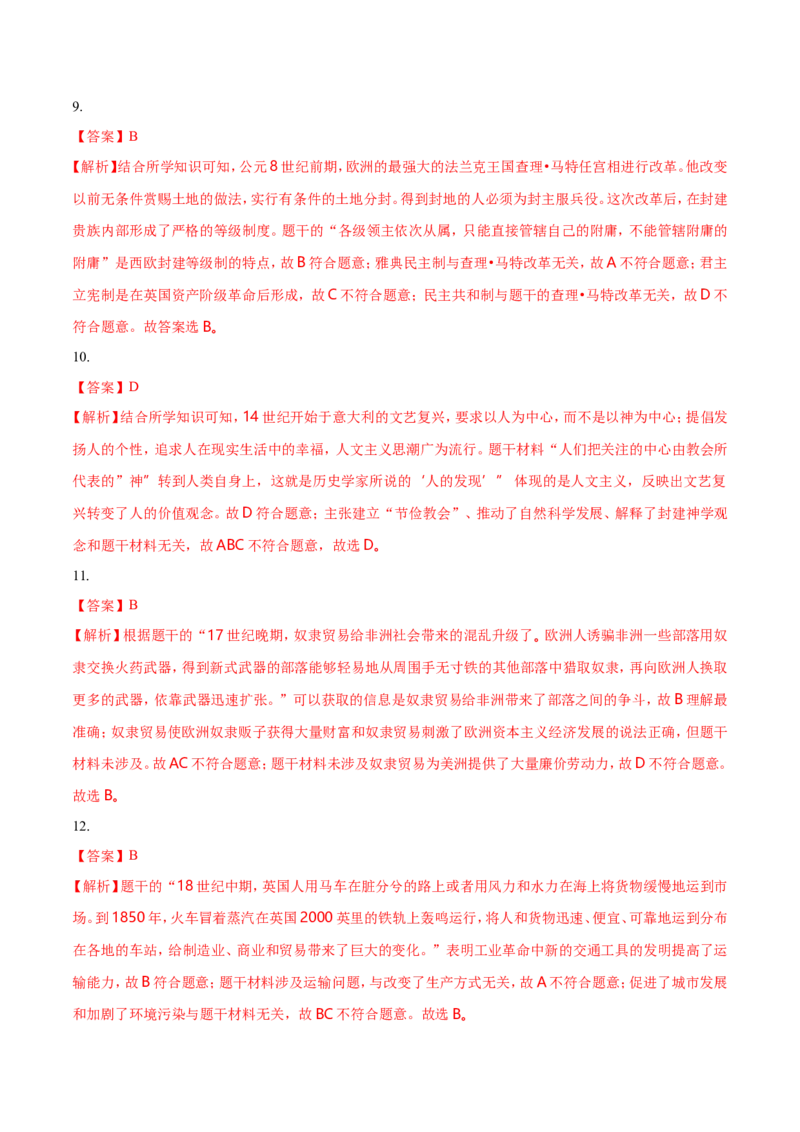 9.

【答案】B

【解析】结合所学知识可知，公元8世纪前期，欧洲的最强大的法兰克王国查理•马特任宫相进行改革。他改变以前无条件赏赐土地的做法，实行有条件的土地分封。得到封地的人必须为封主服兵役。这次改革后，在封建贵族内部形成了严格的等级制度。题干的“各级领主依次从属，只能直接管辖自己的附庸，不能管辖附庸的附庸”是西欧封建等级制的特点，故B符合题意；雅典民主制与查理•马特改革无关，故A不符合题意；君主立宪制是在英国资产阶级革命后形成，故C不符合题意；民主共和制与题干的查理•马特改革无关，故D不符合题意。故答案选B。

10.

【答案】D

【解析】结合所学知识可知，14世纪开始于意大利的文艺复兴，要求以人为中心，而不是以神为中心；提倡发扬人的个性，追求人在现实生活中的幸福，人文主义思潮广为流行。题干材料“人们把关注的中心由教会所代表的”神”转到人类自身上，这就是历史学家所说的‘人的发现’” 体现的是人文主义，反映出文艺复兴转变了人的价值观念。故D符合题意；主张建立“节俭教会”、推动了自然科学发展、解释了封建神学观念和题干材料无关，故ABC不符合题意，故选D。

11.

【答案】B

【解析】根据题干的“17世纪晚期，奴隶贸易给非洲社会带来的混乱升级了。欧洲人诱骗非洲一些部落用奴隶交换火药武器，得到新式武器的部落能够轻易地从周围手无寸铁的其他部落中猎取奴隶，再向欧洲人换取更多的武器，依靠武器迅速扩张。”可以获取的信息是奴隶贸易给非洲带来了部落之间的争斗，故B理解最准确；奴隶贸易使欧洲奴隶贩子获得大量财富和奴隶贸易刺激了欧洲资本主义经济发展的说法正确，但题干材料未涉及。故AC不符合题意；题干材料未涉及奴隶贸易为美洲提供了大量廉价劳动力，故D不符合题意。故选B。

12.

【答案】B

【解析】题干的“18世纪中期，英国人用马车在脏分兮的路上或者用风力和水力在海上将货物缓慢地运到市场。到1850年，火车冒着蒸汽在英国2000英里的铁轨上轰鸣运行，将人和货物迅速、便宜、可靠地运到分布在各地的车站，给制造业、商业和贸易带来了巨大的变化。”表明工业革命中新的交通工具的发明提高了运输能力，故B符合题意；题干材料涉及运输问题，与改变了生产方式无关，故A不符合题意；促进了城市发展和加剧了环境污染与题干材料无关，故BC不符合题意。故选B。